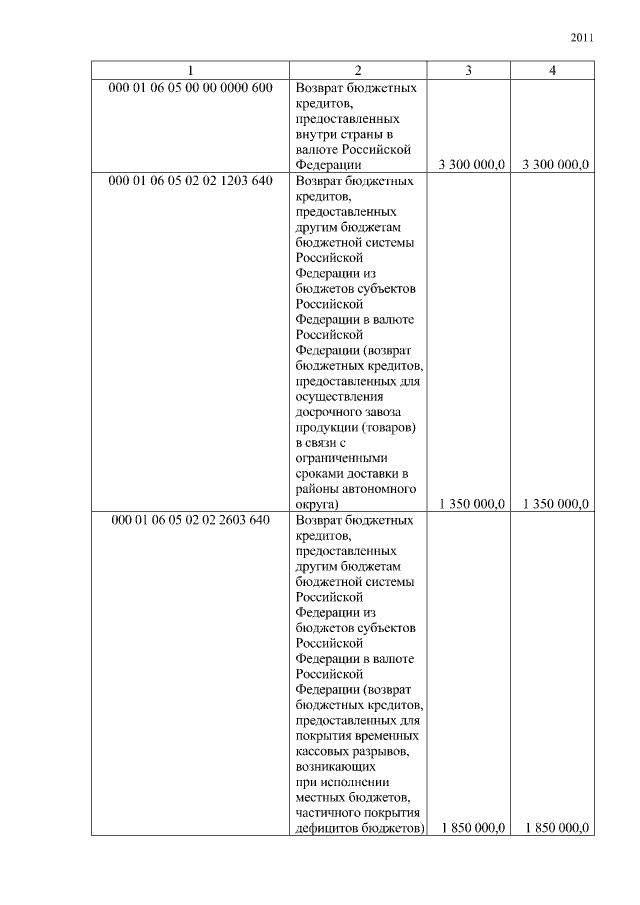 2011

| 1 | 2 | 3 | 4 |
|---|---|---|---|
| 000 01 06 05 00 00 0000 600 | Возврат бюджетных кредитов, предоставленных внутри страны в валюте Российской Федерации | 3 300 000,0 | 3 300 000,0 |
| 000 01 06 05 02 02 1203 640 | Возврат бюджетных кредитов, предоставленных другим бюджетам бюджетной системы Российской Федерации из бюджетов субъектов Российской Федерации в валюте Российской Федерации (возврат бюджетных кредитов, предоставленных для осуществления досрочного завоза продукции (товаров) в связи с ограниченными сроками доставки в районы автономного округа) | 1 350 000,0 | 1 350 000,0 |
| 000 01 06 05 02 02 2603 640 | Возврат бюджетных кредитов, предоставленных другим бюджетам бюджетной системы Российской Федерации из бюджетов субъектов Российской Федерации в валюте Российской Федерации (возврат бюджетных кредитов, предоставленных для покрытия временных кассовых разрывов, возникающих при исполнении местных бюджетов, частичного покрытия дефицитов бюджетов) | 1 850 000,0 | 1 850 000,0 |